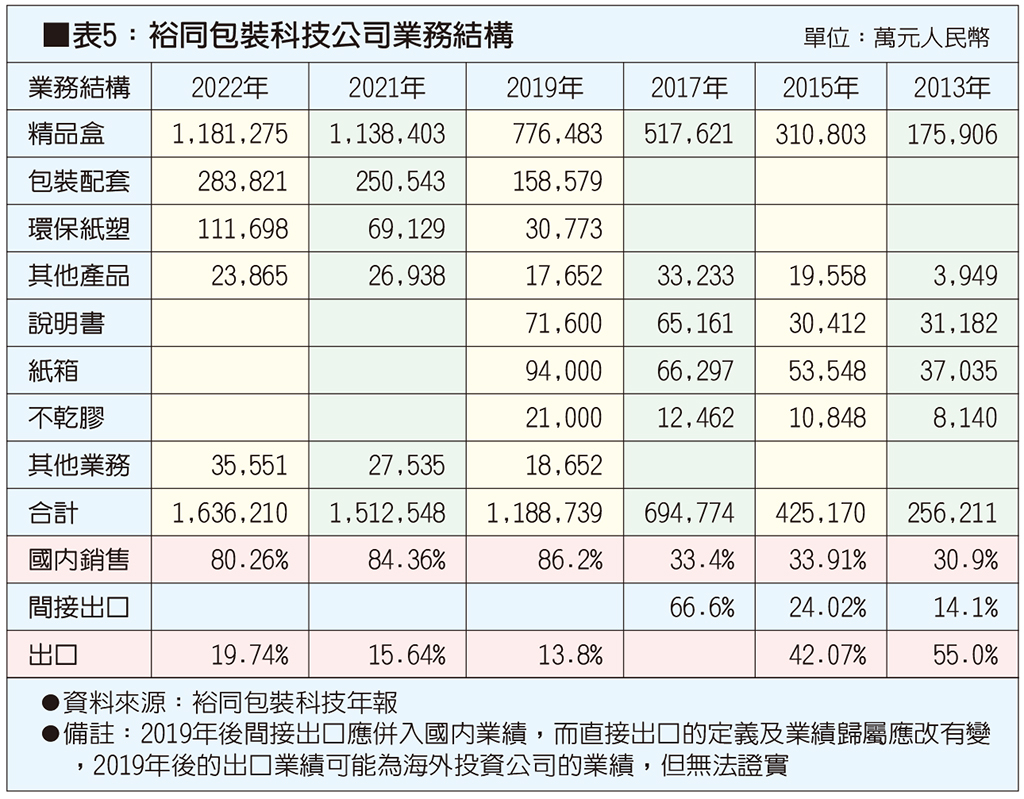 ■表5：裕同包裝科技公司業務結構　單位：萬元人民幣

| 業務結構 | 2022年 | 2021年 | 2019年 | 2017年 | 2015年 | 2013年 |
|---|---|---|---|---|---|---|
| 精品盒 | 1,181,275 | 1,138,403 | 776,483 | 517,621 | 310,803 | 175,906 |
| 包裝配套 | 283,821 | 250,543 | 158,579 | | | |
| 環保紙塑 | 111,698 | 69,129 | 30,773 | | | |
| 其他產品 | 23,865 | 26,938 | 17,652 | 33,233 | 19,558 | 3,949 |
| 說明書 | | | 71,600 | 65,161 | 30,412 | 31,182 |
| 紙箱 | | | 94,000 | 66,297 | 53,548 | 37,035 |
| 不乾膠 | | | 21,000 | 12,462 | 10,848 | 8,140 |
| 其他業務 | 35,551 | 27,535 | 18,652 | | | |
| 合計 | 1,636,210 | 1,512,548 | 1,188,739 | 694,774 | 425,170 | 256,211 |
| 國內銷售 | 80.26% | 84.36% | 86.2% | 33.4% | 33.91% | 30.9% |
| 間接出口 | | | | 66.6% | 24.02% | 14.1% |
| 出口 | 19.74% | 15.64% | 13.8% | | 42.07% | 55.0% |

●資料來源：裕同包裝科技年報
●備註：2019年後間接出口應併入國內業績，而直接出口的定義及業績歸屬應改有變，2019年後的出口業績可能為海外投資公司的業績，但無法證實